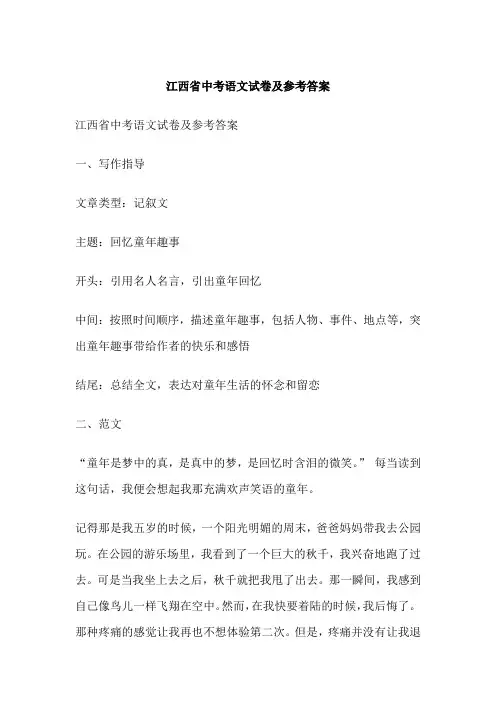 江西省中考语文试卷及参考答案

江西省中考语文试卷及参考答案

一、写作指导

文章类型：记叙文

主题：回忆童年趣事

开头：引用名人名言，引出童年回忆

中间：按照时间顺序，描述童年趣事，包括人物、事件、地点等，突出童年趣事带给作者的快乐和感悟

结尾：总结全文，表达对童年生活的怀念和留恋

二、范文

“童年是梦中的真，是真中的梦，是回忆时含泪的微笑。” 每当读到这句话，我便会想起我那充满欢声笑语的童年。

记得那是我五岁的时候，一个阳光明媚的周末，爸爸妈妈带我去公园玩。在公园的游乐场里，我看到了一个巨大的秋千，我兴奋地跑了过去。可是当我坐上去之后，秋千就把我甩了出去。那一瞬间，我感到自己像鸟儿一样飞翔在空中。然而，在我快要着陆的时候，我后悔了。那种疼痛的感觉让我再也不想体验第二次。但是，疼痛并没有让我退